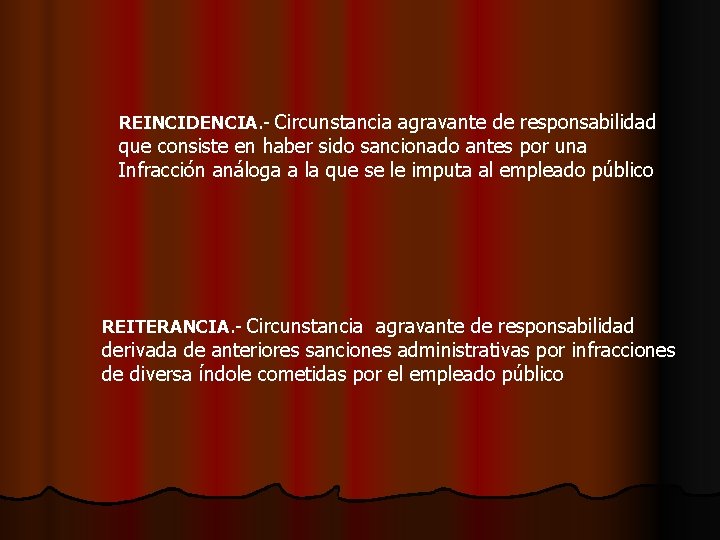 REINCIDENCIA.- Circunstancia agravante de responsabilidad que consiste en haber sido sancionado antes por una Infracción análoga a la que se le imputa al empleado público

REITERANCIA.- Circunstancia agravante de responsabilidad derivada de anteriores sanciones administrativas por infracciones de diversa índole cometidas por el empleado público